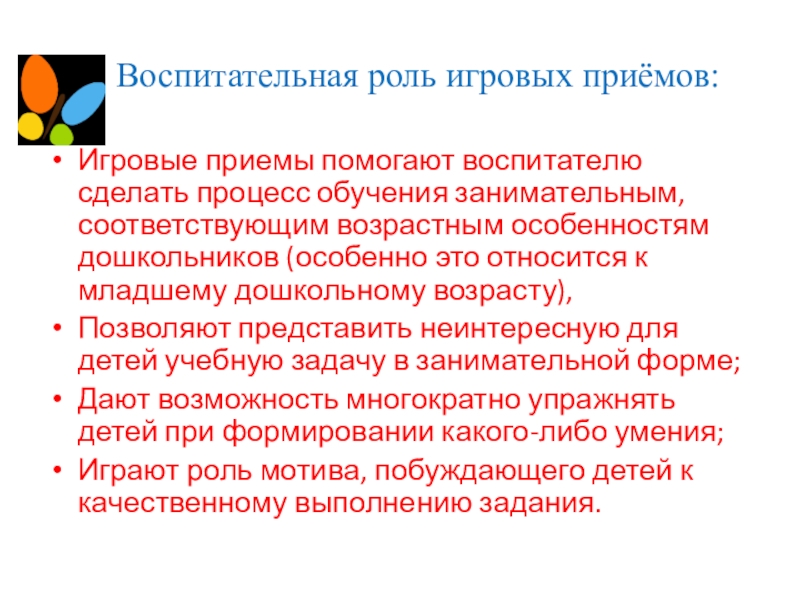 Воспитательная роль игровых приёмов:

• Игровые приемы помогают воспитателю сделать процесс обучения занимательным, соответствующим возрастным особенностям дошкольников (особенно это относится к младшему дошкольному возрасту),

• Позволяют представить неинтересную для детей учебную задачу в занимательной форме;

• Дают возможность многократно упражнять детей при формировании какого-либо умения;

• Играют роль мотива, побуждающего детей к качественному выполнению задания.